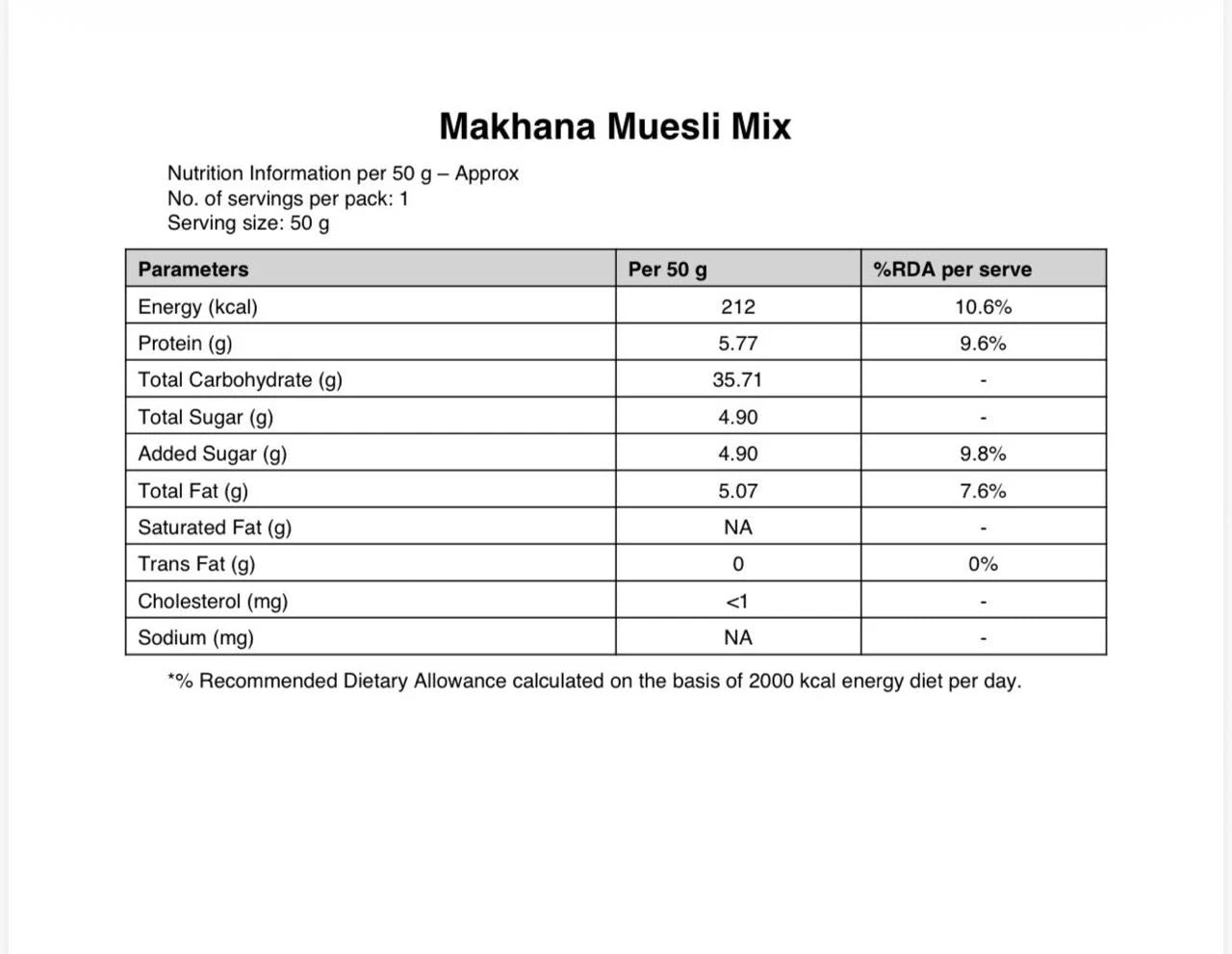 Makhana Muesli Mix

Nutrition Information per 50 g – Approx
No. of servings per pack: 1
Serving size: 50 g

| Parameters | Per 50 g | %RDA per serve |
|---|---|---|
| Energy (kcal) | 212 | 10.6% |
| Protein (g) | 5.77 | 9.6% |
| Total Carbohydrate (g) | 35.71 | - |
| Total Sugar (g) | 4.90 | - |
| Added Sugar (g) | 4.90 | 9.8% |
| Total Fat (g) | 5.07 | 7.6% |
| Saturated Fat (g) | NA | - |
| Trans Fat (g) | 0 | 0% |
| Cholesterol (mg) | <1 | - |
| Sodium (mg) | NA | - |

*% Recommended Dietary Allowance calculated on the basis of 2000 kcal energy diet per day.